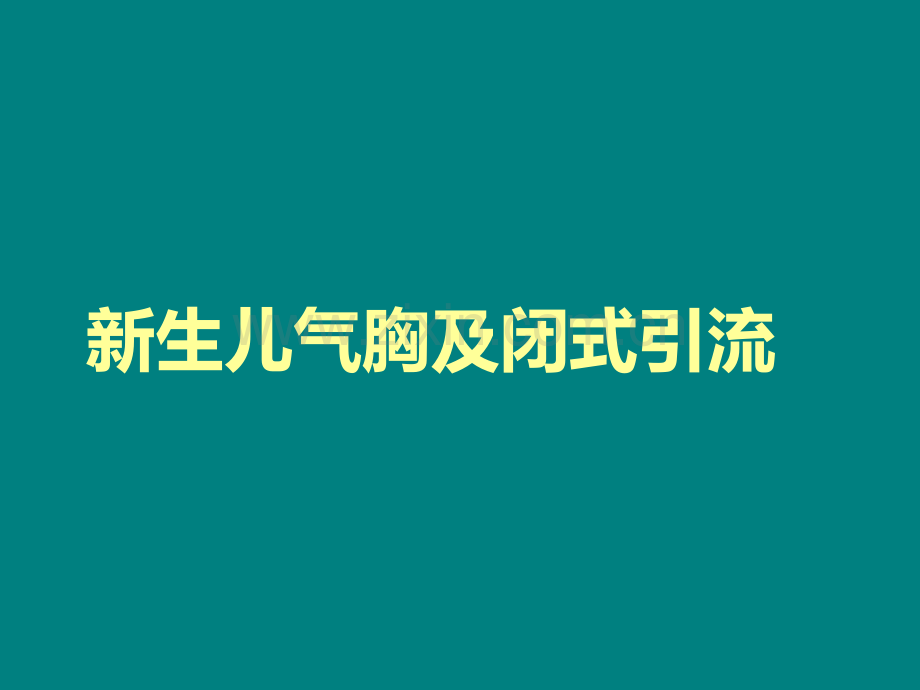 新生儿气胸及闭式引流